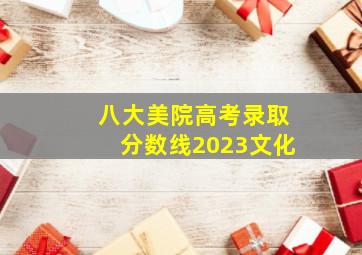 八大美院高考录取分数线2023文化